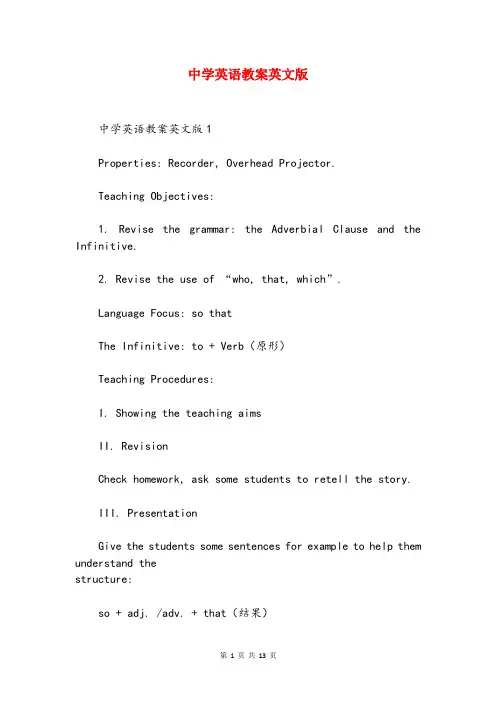 中学英语教案英文版

中学英语教案英文版1

Properties: Recorder, Overhead Projector.

Teaching Objectives:

1. Revise the grammar: the Adverbial Clause and the Infinitive.

2. Revise the use of “who, that, which”.

Language Focus: so that

The Infinitive: to + Verb（原形）

Teaching Procedures:

I. Showing the teaching aims

II. Revision

Check homework, ask some students to retell the story.

III. Presentation

Give the students some sentences for example to help them understand the structure:

so + adj. /adv. + that（结果）

第 1 页 共 13 页